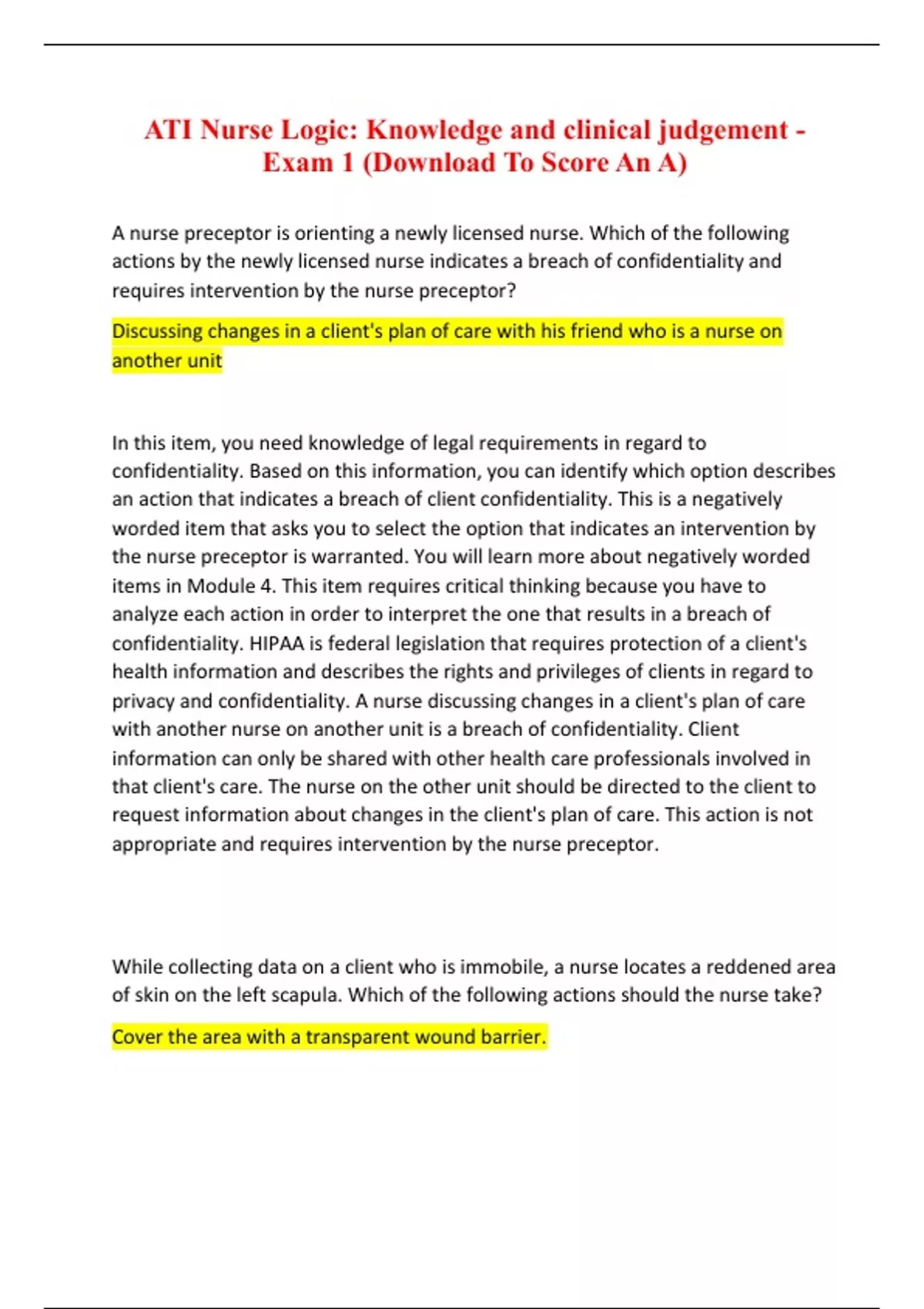 ATI Nurse Logic: Knowledge and clinical judgement - Exam 1 (Download To Score An A)

A nurse preceptor is orienting a newly licensed nurse. Which of the following actions by the newly licensed nurse indicates a breach of confidentiality and requires intervention by the nurse preceptor?

Discussing changes in a client's plan of care with his friend who is a nurse on another unit

In this item, you need knowledge of legal requirements in regard to confidentiality. Based on this information, you can identify which option describes an action that indicates a breach of client confidentiality. This is a negatively worded item that asks you to select the option that indicates an intervention by the nurse preceptor is warranted. You will learn more about negatively worded items in Module 4. This item requires critical thinking because you have to analyze each action in order to interpret the one that results in a breach of confidentiality. HIPAA is federal legislation that requires protection of a client's health information and describes the rights and privileges of clients in regard to privacy and confidentiality. A nurse discussing changes in a client's plan of care with another nurse on another unit is a breach of confidentiality. Client information can only be shared with other health care professionals involved in that client's care. The nurse on the other unit should be directed to the client to request information about changes in the client's plan of care. This action is not appropriate and requires intervention by the nurse preceptor.

While collecting data on a client who is immobile, a nurse locates a reddened area of skin on the left scapula. Which of the following actions should the nurse take?

Cover the area with a transparent wound barrier.